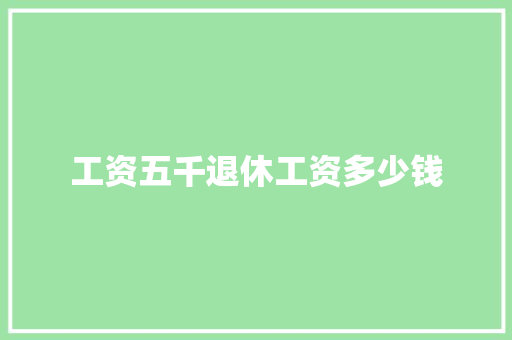 工资五千退休工资多少钱